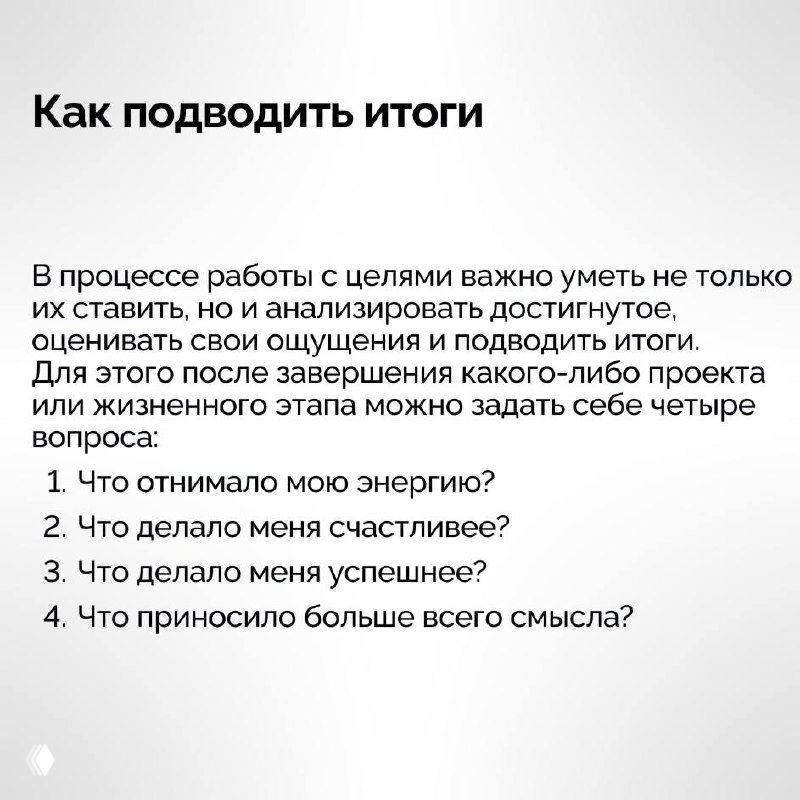 Как подводить итоги

В процессе работы с целями важно уметь не только их ставить, но и анализировать достигнутое, оценивать свои ощущения и подводить итоги. Для этого после завершения какого-либо проекта или жизненного этапа можно задать себе четыре вопроса:

1. Что отнимало мою энергию?
2. Что делало меня счастливее?
3. Что делало меня успешнее?
4. Что приносило больше всего смысла?